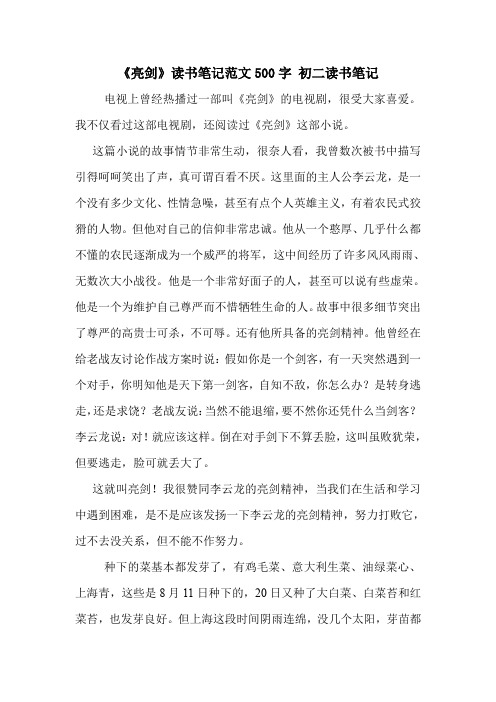 《亮剑》读书笔记范文 500 字 初二读书笔记

电视上曾经热播过一部叫《亮剑》的电视剧，很受大家喜爱。我不仅看过这部电视剧，还阅读过《亮剑》这部小说。

这篇小说的故事情节非常生动，很奈人看，我曾数次被书中描写引得呵呵笑出了声，真可谓百看不厌。这里面的主人公李云龙，是一个没有多少文化、性情急噪，甚至有点个人英雄主义，有着农民式狡猾的人物。但他对自己的信仰非常忠诚。他从一个憨厚、几乎什么都不懂的农民逐渐成为一个威严的将军，这中间经历了许多风风雨雨、无数次大小战役。他是一个非常好面子的人，甚至可以说有些虚荣。他是一个为维护自己尊严而不惜牺牲生命的人。故事中很多细节突出了尊严的高贵士可杀，不可辱。还有他所具备的亮剑精神。他曾经在给老战友讨论作战方案时说：假如你是一个剑客，有一天突然遇到一个对手，你明知他是天下第一剑客，自知不敌，你怎么办？是转身逃走，还是求饶？老战友说：当然不能退缩，要不然你还凭什么当剑客？李云龙说：对！就应该这样。倒在对手剑下不算丢脸，这叫虽败犹荣，但要逃走，脸可就丢大了。

这就叫亮剑！我很赞同李云龙的亮剑精神，当我们在生活和学习中遇到困难，是不是应该发扬一下李云龙的亮剑精神，努力打败它，过不去没关系，但不能不作努力。

种下的菜基本都发芽了，有鸡毛菜、意大利生菜、油绿菜心、上海青，这些是 8 月 11 日种下的，20 日又种了大白菜、白菜苔和红菜苔，也发芽良好。但上海这段时间阴雨连绵，没几个太阳，芽苗都